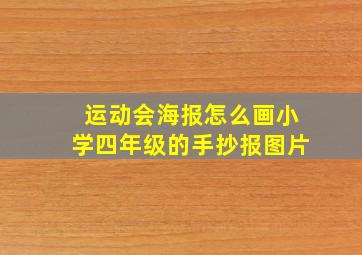 运动会海报怎么画小学四年级的手抄报图片